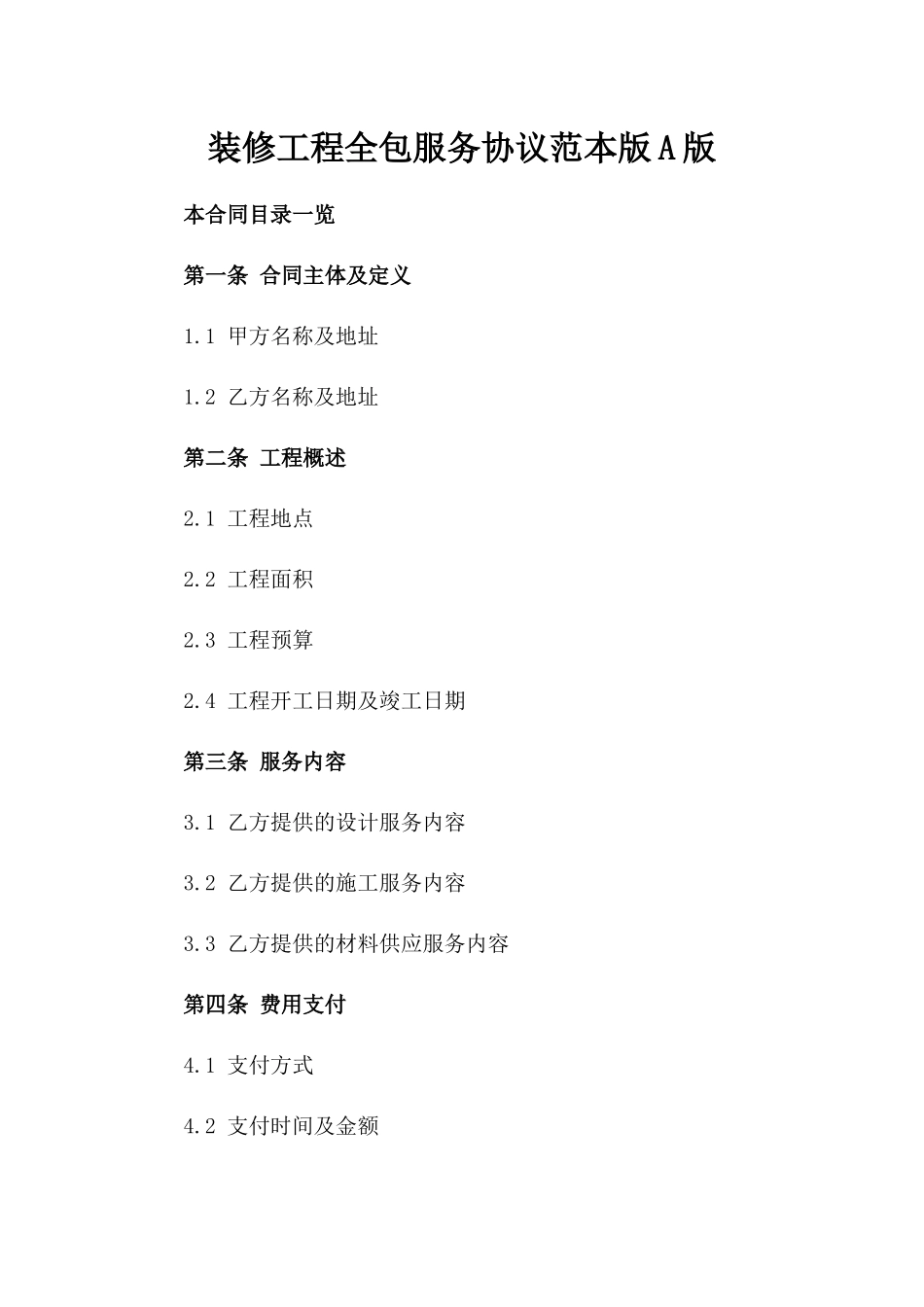 装修工程全包服务协议范本版A版

本合同目录一览

第一条 合同主体及定义

1.1 甲方名称及地址

1.2 乙方名称及地址

第二条 工程概述

2.1 工程地点

2.2 工程面积

2.3 工程预算

2.4 工程开工日期及竣工日期

第三条 服务内容

3.1 乙方提供的设计服务内容

3.2 乙方提供的施工服务内容

3.3 乙方提供的材料供应服务内容

第四条 费用支付

4.1 支付方式

4.2 支付时间及金额